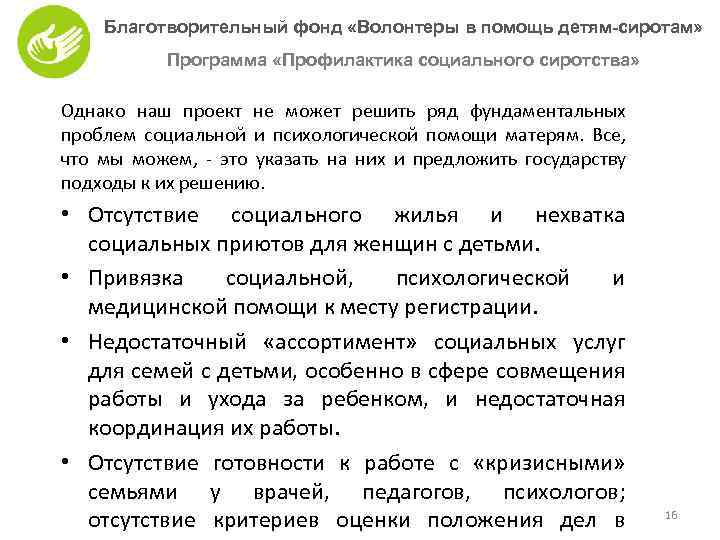 Благотворительный фонд «Волонтеры в помощь детям-сиротам»

Программа «Профилактика социального сиротства»

Однако наш проект не может решить ряд фундаментальных проблем социальной и психологической помощи матерям. Все, что мы можем, - это указать на них и предложить государству подходы к их решению.

• Отсутствие социального жилья и нехватка социальных приютов для женщин с детьми.

• Привязка социальной, психологической и медицинской помощи к месту регистрации.

• Недостаточный «ассортимент» социальных услуг для семей с детьми, особенно в сфере совмещения работы и ухода за ребенком, и недостаточная координация их работы.

• Отсутствие готовности к работе с «кризисными» семьями у врачей, педагогов, психологов; отсутствие критериев оценки положения дел в

16